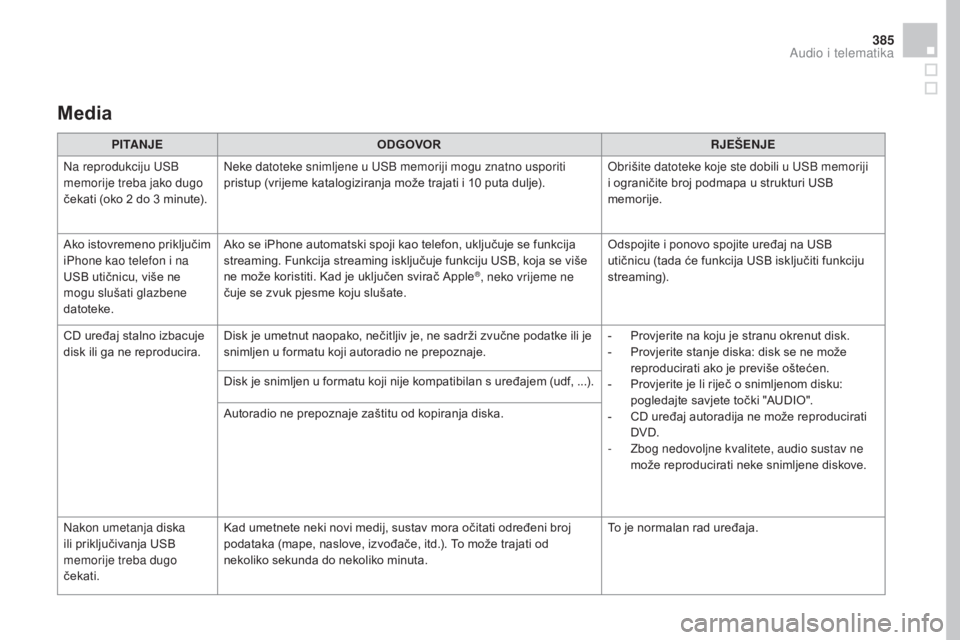 385
Audio i telematika

Media

| PITANJE | ODGOVOR | RJEŠENJE |
|---|---|---|
| Na reprodukciju USB memorije treba jako dugo čekati (oko 2 do 3 minute). | Neke datoteke snimljene u USB memoriji mogu znatno usporiti pristup (vrijeme katalogiziranja može trajati i 10 puta dulje). | Obrišite datoteke koje ste dobili u USB memoriji i ograničite broj podmapa u strukturi USB memorije. |
| Ako istovremeno priključim iPhone kao telefon i na USB utičnicu, više ne mogu slušati glazbene datoteke. | Ako se iPhone automatski spoji kao telefon, uključuje se funkcija streaming. Funkcija streaming isključuje funkciju USB, koja se više ne može koristiti. Kad je uključen svirač Apple®, neko vrijeme ne čuje se zvuk pjesme koju slušate. | Odspojite i ponovo spojite uređaj na USB utičnicu (tada će funkcija USB isključiti funkciju streaming). |
| CD uređaj stalno izbacuje disk ili ga ne reproducira. | Disk je umetnut naopako, nečitljiv je, ne sadrži zvučne podatke ili je snimljen u formatu koji autoradio ne prepoznaje. | - Provjerite na koju je stranu okrenut disk. - Provjerite stanje diska: disk se ne može reproducirati ako je previše oštećen. - Provjerite je li riječ o snimljenom disku: pogledajte savjete točki "AUDIO". - CD uređaj autoradija ne može reproducirati DVD. - Zbog nedovoljne kvalitete, audio sustav ne može reproducirati neke snimljene diskove. |
| | Disk je snimljen u formatu koji nije kompatibilan s uređajem (udf, ...). | |
| | Autoradio ne prepoznaje zaštitu od kopiranja diska. | |
| Nakon umetanja diska ili priključivanja USB memorije treba dugo čekati. | Kad umetnete neki novi medij, sustav mora očitati određeni broj podataka (mape, naslove, izvođače, itd.). To može trajati od nekoliko sekunda do nekoliko minuta. | To je normalan rad uređaja. |

carmanualsonline.info